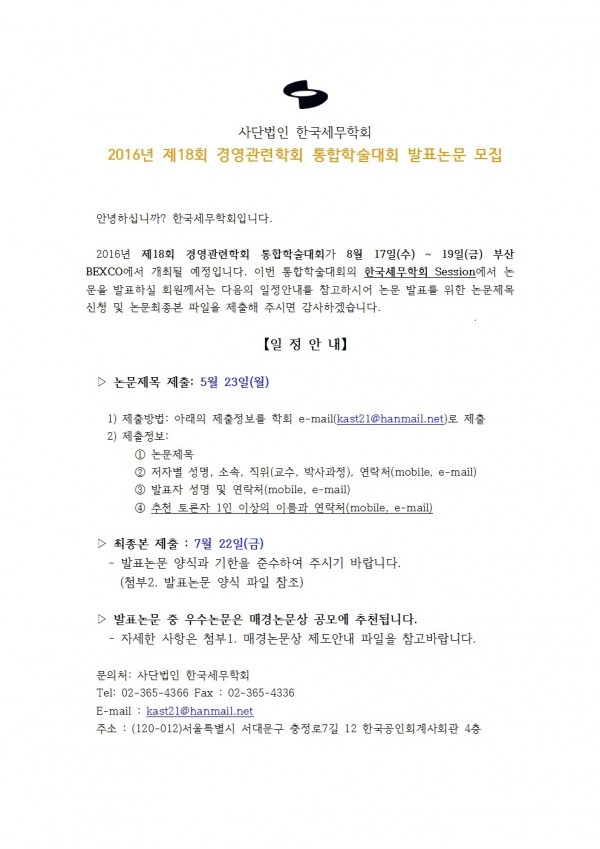 사단법인 한국세무학회
2016년 제18회 경영관련학회 통합학술대회 발표논문 모집

안녕하십니까? 한국세무학회입니다.

2016년 제18회 경영관련학회 통합학술대회가 8월 17일(수) ~ 19일(금) 부산 BEXCO에서 개최될 예정입니다. 이번 통합학술대회의 한국세무학회 Session에서 논문을 발표하실 회원께서는 다음의 일정안내를 참고하시어 논문 발표를 위한 논문제목 신청 및 논문최종본 파일을 제출해 주시면 감사하겠습니다.

【일 정 안 내】

▷ 논문제목 제출: 5월 23일(월)

1) 제출방법: 아래의 제출정보를 학회 e-mail(kast21@hanmail.net)로 제출
2) 제출정보:
① 논문제목
② 저자별 성명, 소속, 직위(교수, 박사과정), 연락처(mobile, e-mail)
③ 발표자 성명 및 연락처(mobile, e-mail)
④ 추천 토론자 1인 이상의 이름과 연락처(mobile, e-mail)

▷ 최종본 제출 : 7월 22일(금)
- 발표논문 양식과 기한을 준수하여 주시기 바랍니다.
(첨부2. 발표논문 양식 파일 참조)

▷ 발표논문 중 우수논문은 매경논문상 공모에 추천됩니다.
- 자세한 사항은 첨부1. 매경논문상 제도안내 파일을 참고바랍니다.

문의처: 사단법인 한국세무학회
Tel: 02-365-4366 Fax : 02-365-4336
E-mail : kast21@hanmail.net
주소 : (120-012)서울특별시 서대문구 충정로7길 12 한국공인회계사회관 4층